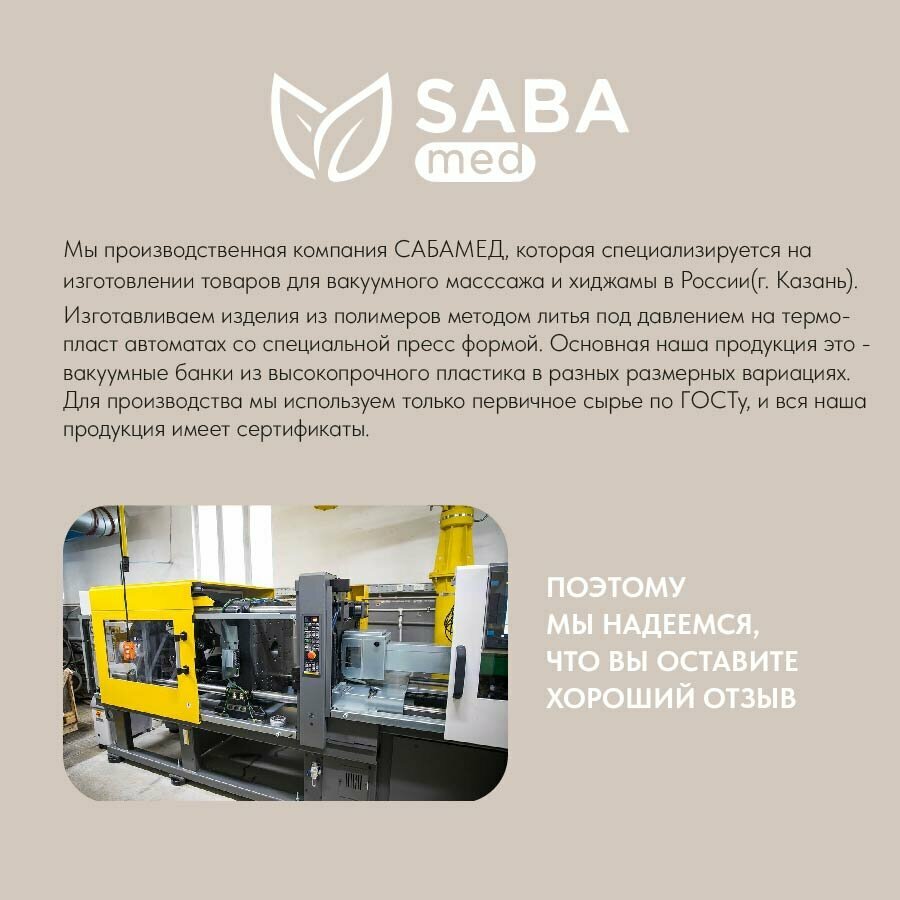 SABA
med

Мы производственная компания САБАМЕД, которая специализируется на изготовлении товаров для вакуумного масссажа и хиджамы в России(г. Казань).

Изготавливаем изделия из полимеров методом литья под давлением на термопласт автоматах со специальной пресс формой. Основная наша продукция это - вакуумные банки из высокопрочного пластика в разных размерных вариациях. Для производства мы используем только первичное сырье по ГОСТу, и вся наша продукция имеет сертификаты.

ПОЭТОМУ
МЫ НАДЕЕМСЯ,
ЧТО ВЫ ОСТАВИТЕ
ХОРОШИЙ ОТЗЫВ